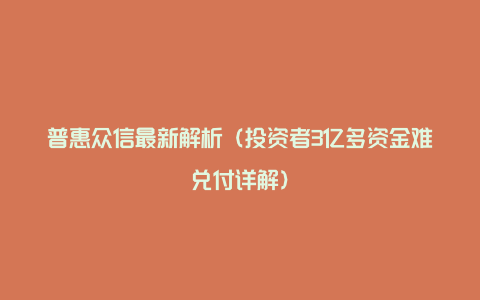 普惠众信最新解析（投资者3亿多资金难兑付详解）